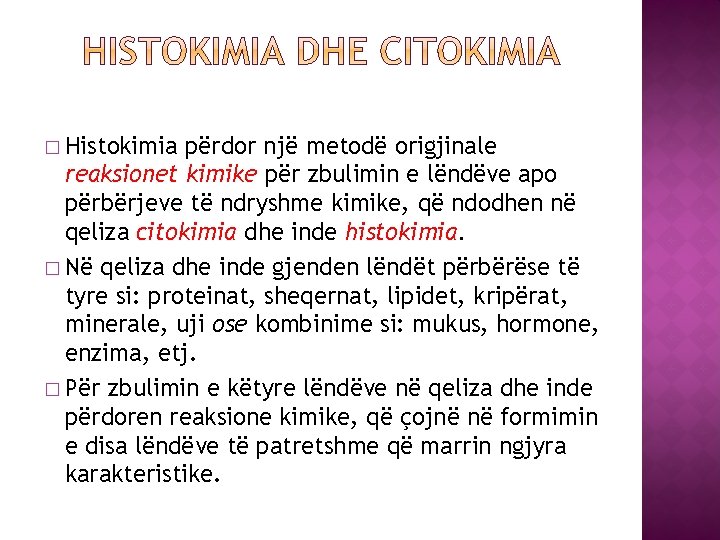 HISTOKIMIA DHE CITOKIMIA

□ Histokimia përdor një metodë origjinale reaksionet kimike për zbulimin e lëndëve apo përbërjeve të ndryshme kimike, që ndodhen në qeliza citokimia dhe inde histokimia.

□ Në qeliza dhe inde gjenden lëndët përbërëse të tyre si: proteinat, sheqernat, lipidet, kripërat, minerale, uji ose kombinime si: mukus, hormone, enzima, etj.

□ Për zbulimin e këtyre lëndëve në qeliza dhe inde përdoren reaksione kimike, që çojnë në formimin e disa lëndëve të patretshme që marrin ngjyra karakteristike.